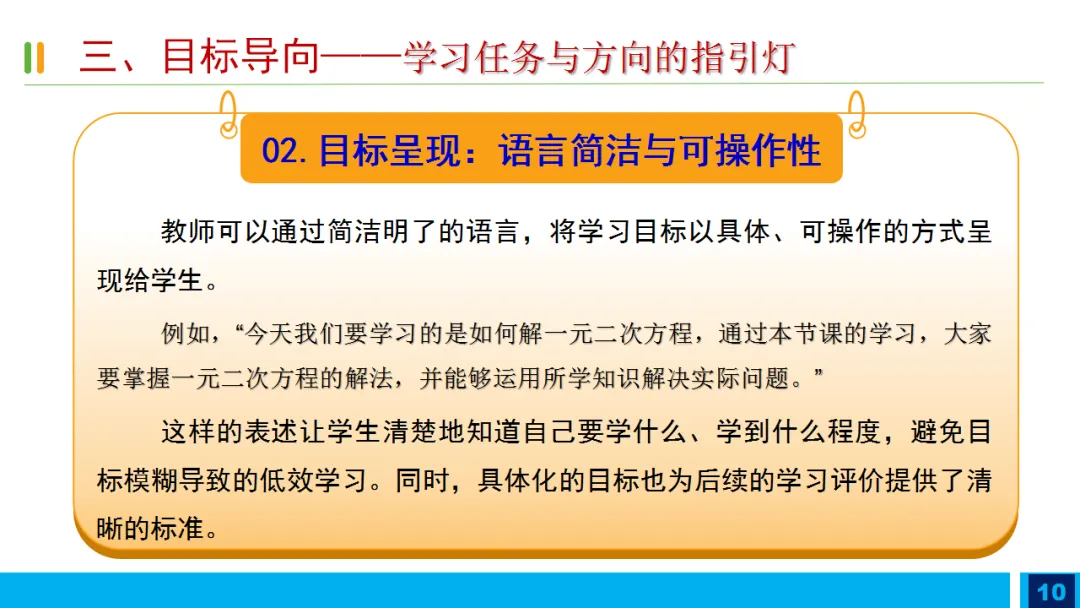 三、目标导向——学习任务与方向的指引灯

02.目标呈现：语言简洁与可操作性

教师可以通过简洁明了的语言，将学习目标以具体、可操作的方式呈现给学生。

例如，“今天我们要学习的是如何解一元二次方程，通过本节课的学习，大家要掌握一元二次方程的解法，并能够运用所学知识解决实际问题。”

这样的表述让学生清楚地知道自己要学什么、学到什么程度，避免目标模糊导致的低效学习。同时，具体化的目标也为后续的学习评价提供了清晰的标准。

10